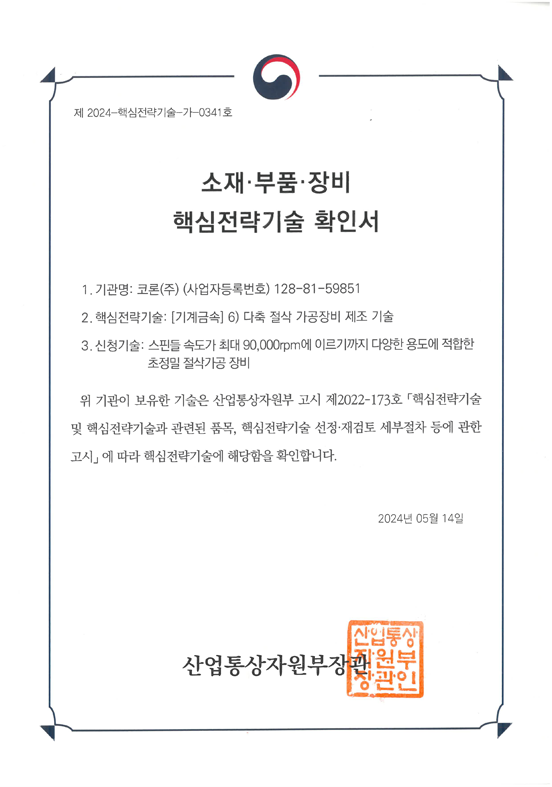 제 2024-핵심전략기술-가-0341호

소재·부품·장비
핵심전략기술 확인서

1. 기관명: 코론(주) (사업자등록번호) 128-81-59851

2. 핵심전략기술: [기계금속] 6) 다축 절삭 가공장비 제조 기술

3. 신청기술: 스핀들 속도가 최대 90,000rpm에 이르기까지 다양한 용도에 적합한 초정밀 절삭가공 장비

위 기관이 보유한 기술은 산업통상자원부 고시 제2022-173호 「핵심전략기술 및 핵심전략기술과 관련된 품목, 핵심전략기술 선정·재검토 세부절차 등에 관한 고시」에 따라 핵심전략기술에 해당함을 확인합니다.

2024년 05월 14일

산업통상자원부장관

산업통상자원부장관인